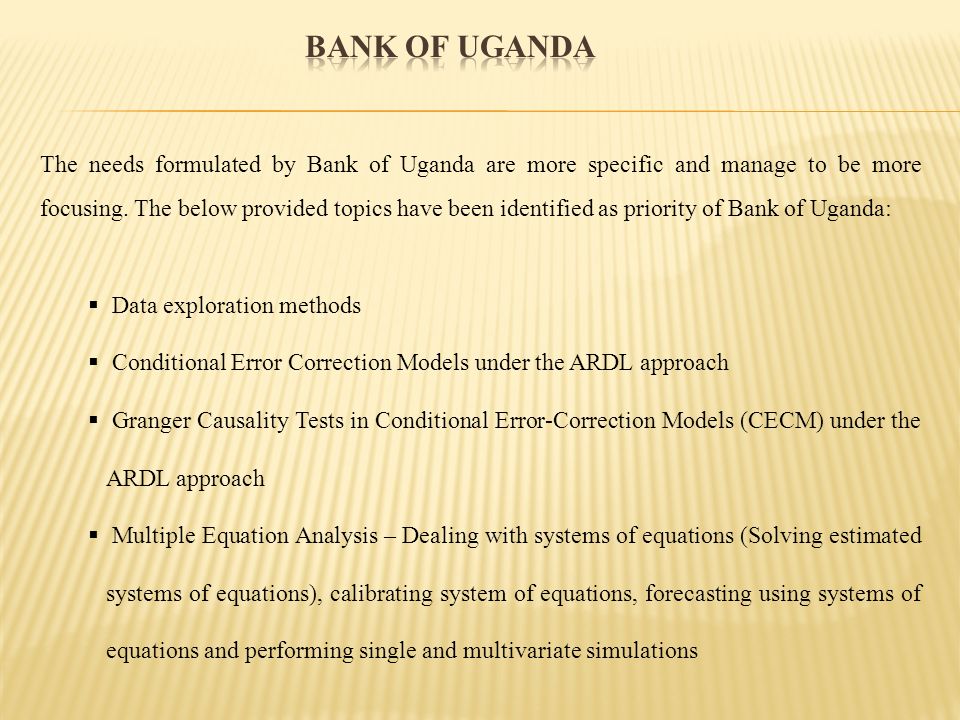 BANK OF UGANDA

The needs formulated by Bank of Uganda are more specific and manage to be more focusing. The below provided topics have been identified as priority of Bank of Uganda:

▪ Data exploration methods

▪ Conditional Error Correction Models under the ARDL approach

▪ Granger Causality Tests in Conditional Error-Correction Models (CECM) under the ARDL approach

▪ Multiple Equation Analysis – Dealing with systems of equations (Solving estimated systems of equations), calibrating system of equations, forecasting using systems of equations and performing single and multivariate simulations